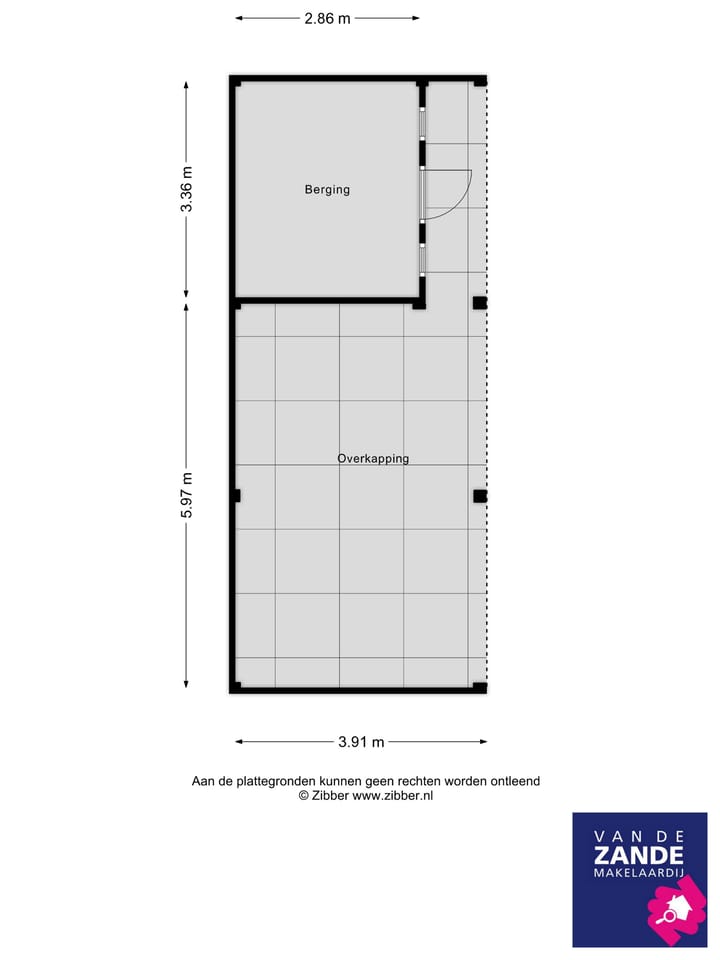 2.86 m

3.36 m

Berging

5.97 m

Overkapping

3.91 m

Aan de plattegronden kunnen geen rechten worden ontleend
© Zibber www.zibber.nl

VAN DE
ZANDE
MAKELAARDIJ